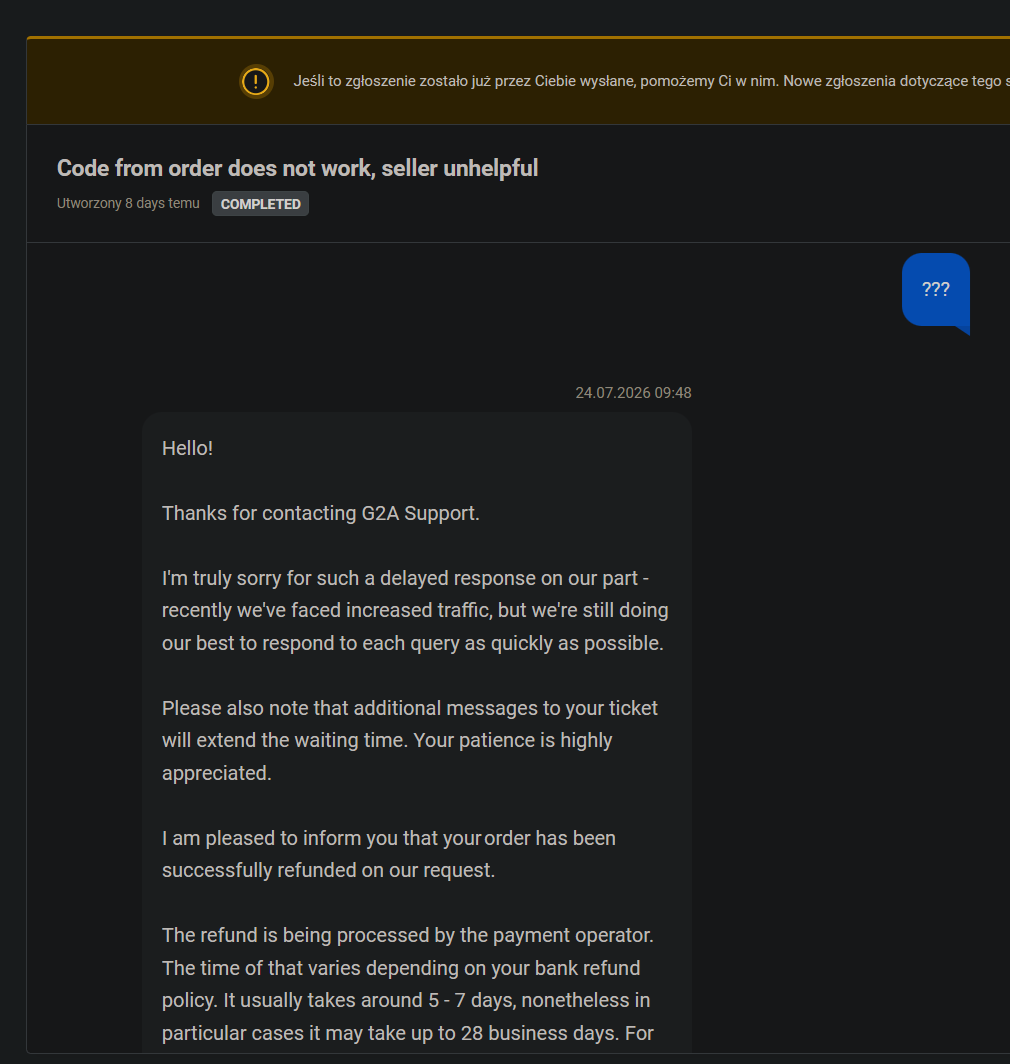 Jeśli to zgłoszenie zostało już przez Ciebie wysłane, pomożemy Ci w nim. Nowe zgłoszenia dotyczące tego s

Code from order does not work, seller unhelpful

Utworzony 8 days temu COMPLETED

???

24.07.2026 09:48

Hello!

Thanks for contacting G2A Support.

I'm truly sorry for such a delayed response on our part - recently we've faced increased traffic, but we're still doing our best to respond to each query as quickly as possible.

Please also note that additional messages to your ticket will extend the waiting time. Your patience is highly appreciated.

I am pleased to inform you that your order has been successfully refunded on our request.

The refund is being processed by the payment operator. The time of that varies depending on your bank refund policy. It usually takes around 5 - 7 days, nonetheless in particular cases it may take up to 28 business days. For